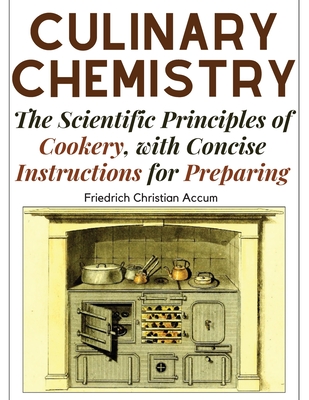 CULINARY CHEMISTRY

The Scientific Principles of Cookery, with Concise Instructions for Preparing

Friedrich Christian Accum